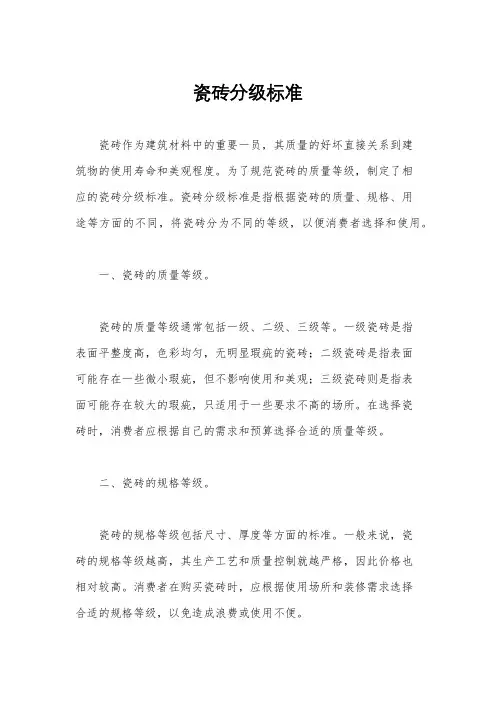 瓷砖分级标准

瓷砖作为建筑材料中的重要一员，其质量的好坏直接关系到建筑物的使用寿命和美观程度。为了规范瓷砖的质量等级，制定了相应的瓷砖分级标准。瓷砖分级标准是指根据瓷砖的质量、规格、用途等方面的不同，将瓷砖分为不同的等级，以便消费者选择和使用。

一、瓷砖的质量等级。

瓷砖的质量等级通常包括一级、二级、三级等。一级瓷砖是指表面平整度高，色彩均匀，无明显瑕疵的瓷砖；二级瓷砖是指表面可能存在一些微小瑕疵，但不影响使用和美观；三级瓷砖则是指表面可能存在较大的瑕疵，只适用于一些要求不高的场所。在选择瓷砖时，消费者应根据自己的需求和预算选择合适的质量等级。

二、瓷砖的规格等级。

瓷砖的规格等级包括尺寸、厚度等方面的标准。一般来说，瓷砖的规格等级越高，其生产工艺和质量控制就越严格，因此价格也相对较高。消费者在购买瓷砖时，应根据使用场所和装修需求选择合适的规格等级，以免造成浪费或使用不便。